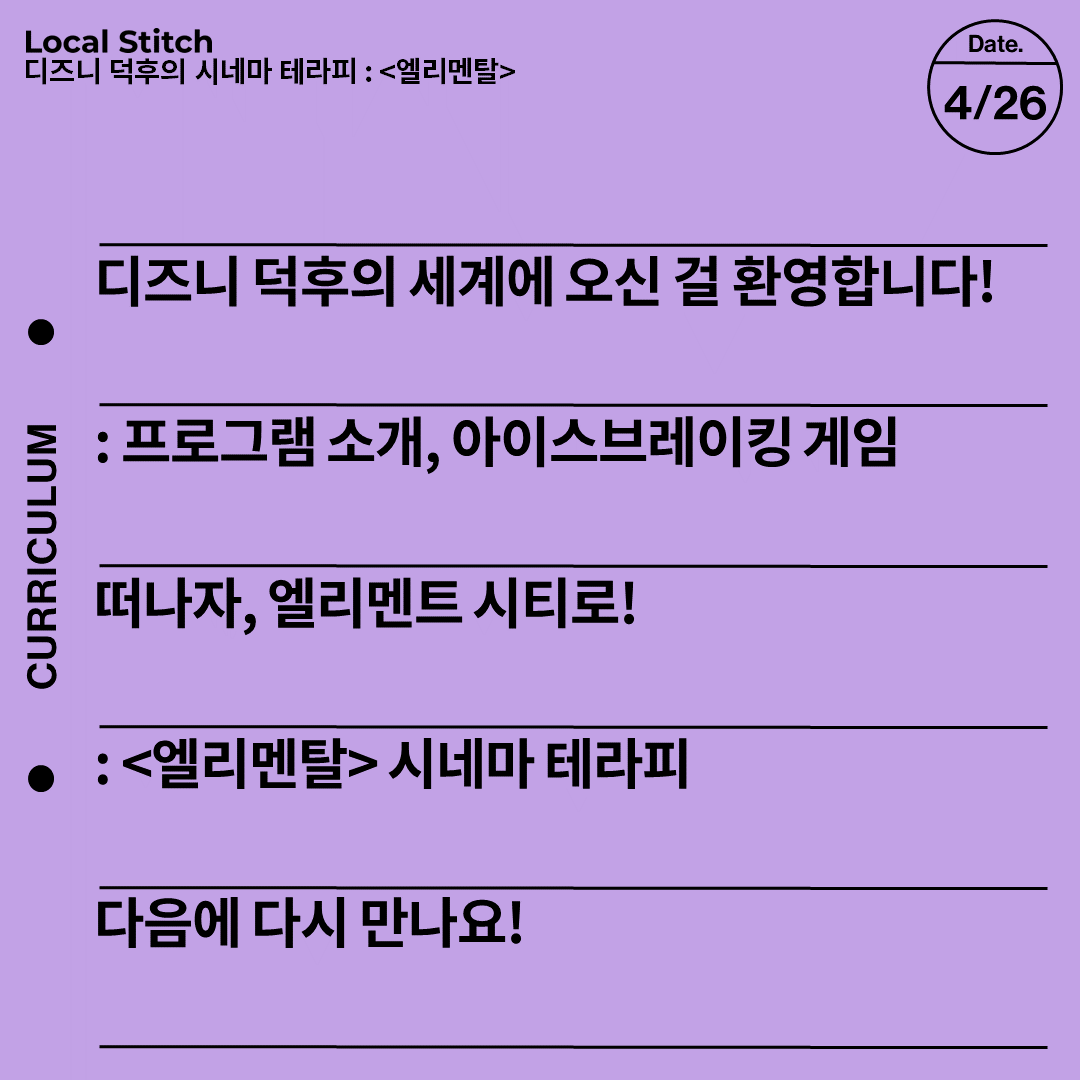 Local Stitch
디즈니 덕후의 시네마 테라피 : <엘리멘탈>

Date.
4/26

CURRICULUM

디즈니 덕후의 세계에 오신 걸 환영합니다!

: 프로그램 소개, 아이스브레이킹 게임

떠나자, 엘리멘트 시티로!

: <엘리멘탈> 시네마 테라피

다음에 다시 만나요!